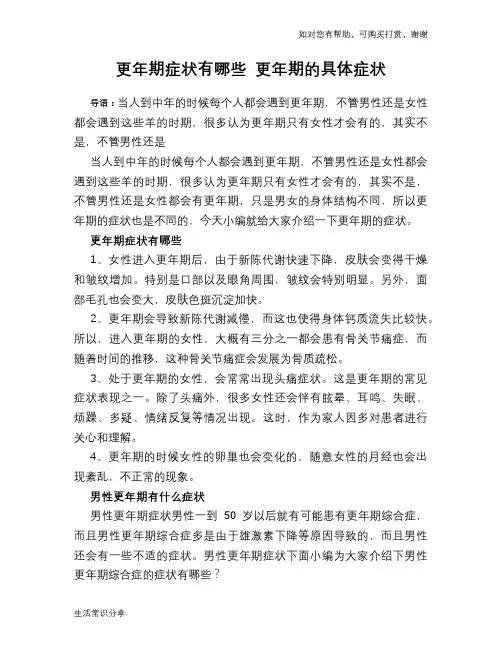 如对您有帮助，可购买打赏，谢谢

更年期症状有哪些 更年期的具体症状

导语：当人到中年的时候每个人都会遇到更年期，不管男性还是女性都会遇到这些羊的时期，很多认为更年期只有女性才会有的，其实不是，不管男性还是

当人到中年的时候每个人都会遇到更年期，不管男性还是女性都会遇到这些羊的时期，很多认为更年期只有女性才会有的，其实不是，不管男性还是女性都会有更年期，只是男女的身体结构不同，所以更年期的症状也是不同的，今天小编就给大家介绍一下更年期的症状。

更年期症状有哪些

1、女性进入更年期后，由于新陈代谢快速下降，皮肤会变得干燥和皱纹增加。特别是口部以及眼角周围，皱纹会特别明显。另外，面部毛孔也会变大，皮肤色斑沉淀加快。

2、更年期会导致新陈代谢减慢，而这也使得身体钙质流失比较快。所以，进入更年期的女性，大概有三分之一都会患有骨关节痛症，而随着时间的推移，这种骨关节痛症会发展为骨质疏松。

3、处于更年期的女性，会常常出现头痛症状。这是更年期的常见症状表现之一。除了头痛外，很多女性还会伴有眩晕、耳鸣、失眠、烦躁、多疑、情绪反复等情况出现。这时，作为家人因多对患者进行关心和理解。

4、更年期的时候女性的卵巢也会变化的，随意女性的月经也会出现紊乱，不正常的现象。

男性更年期有什么症状

男性更年期症状男性一到 50 岁以后就有可能患有更年期综合症，而且男性更年期综合症多是由于雄激素下降等原因导致的，而且男性还会有一些不适的症状。男性更年期症状下面小编为大家介绍下男性更年期综合症的症状有哪些？

生活常识分享